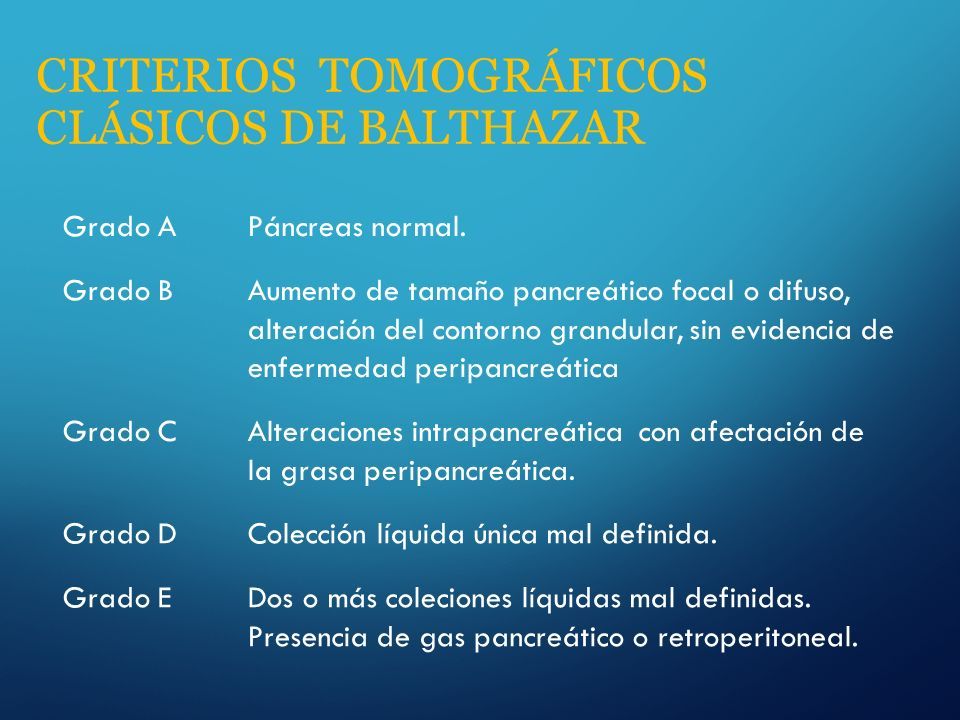 CRITERIOS TOMOGRÁFICOS CLÁSICOS DE BALTHAZAR

| | |
|---|---|
| Grado A | Páncreas normal. |
| Grado B | Aumento de tamaño pancreático focal o difuso, alteración del contorno grandular, sin evidencia de enfermedad peripancreática |
| Grado C | Alteraciones intrapancreática con afectación de la grasa peripancreática. |
| Grado D | Colección líquida única mal definida. |
| Grado E | Dos o más coleciones líquidas mal definidas. Presencia de gas pancreático o retroperitoneal. |